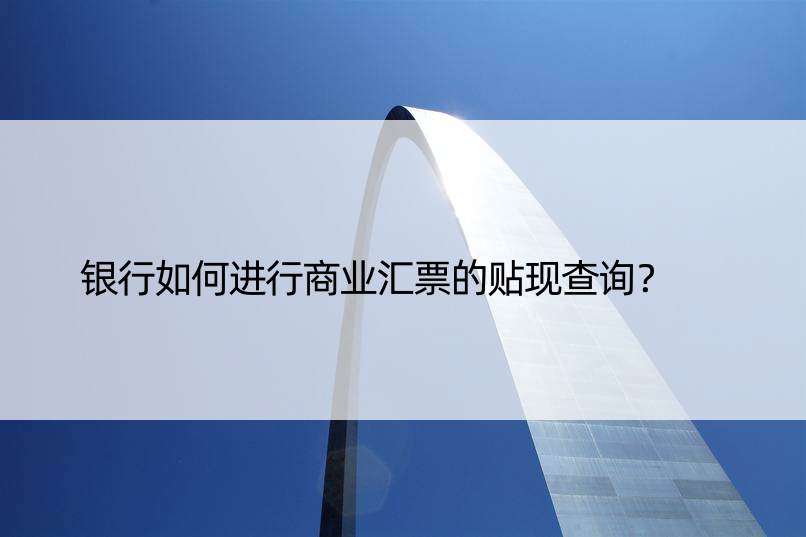 银行如何进行商业汇票的贴现查询？